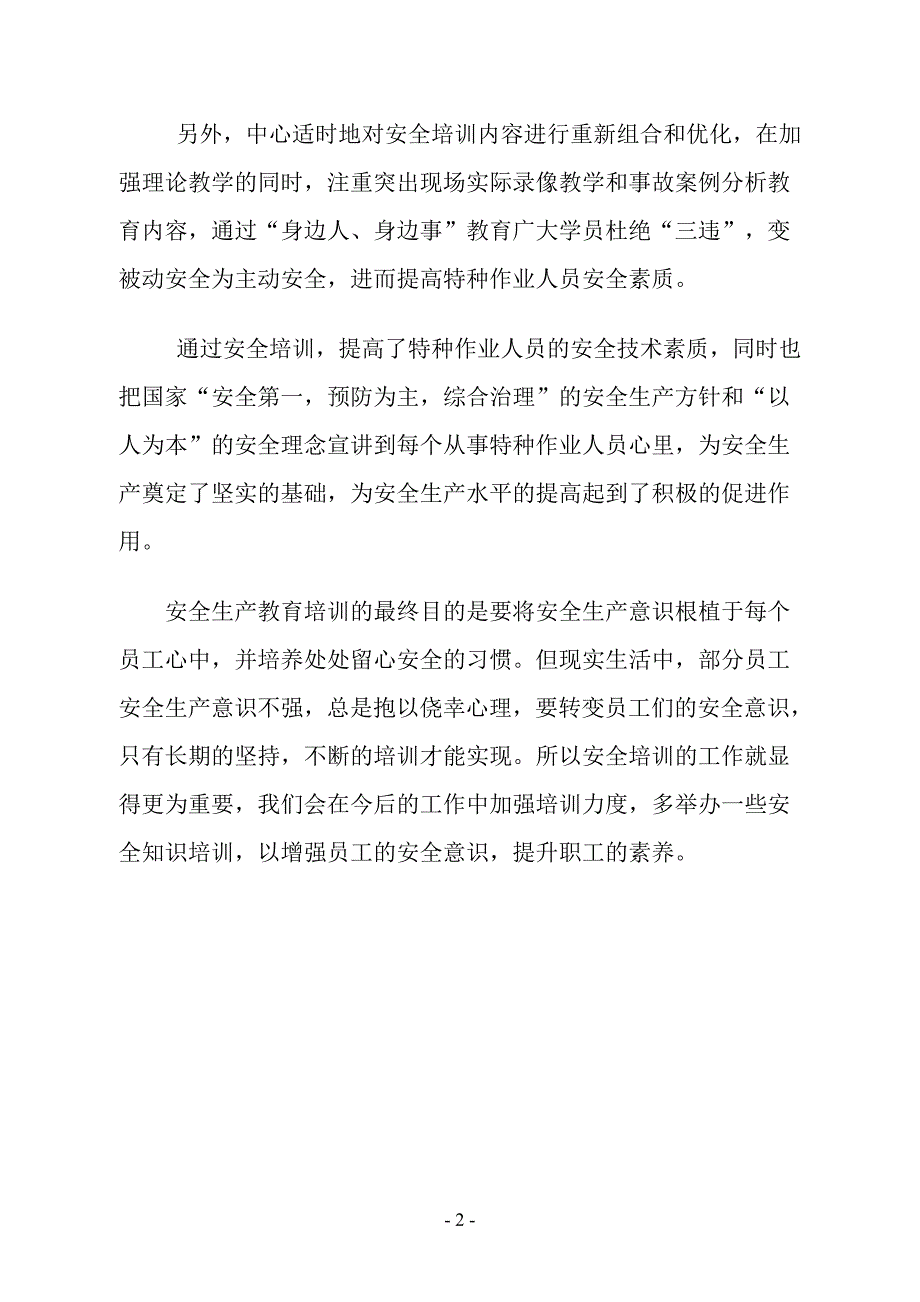 另外，中心适时地对安全培训内容进行重新组合和优化，在加强理论教学的同时，注重突出现场实际录像教学和事故案例分析教育内容，通过“身边人、身边事”教育广大学员杜绝“三违”，变被动安全为主动安全，进而提高特种作业人员安全素质。

通过安全培训，提高了特种作业人员的安全技术素质，同时也把国家“安全第一，预防为主，综合治理”的安全生产方针和“以人为本”的安全理念宣讲到每个从事特种作业人员心里，为安全生产奠定了坚实的基础，为安全生产水平的提高起到了积极的促进作用。

安全生产教育培训的最终目的是要将安全生产意识根植于每个员工心中，并培养处处留心安全的习惯。但现实生活中，部分员工安全生产意识不强，总是抱以侥幸心理，要转变员工们的安全意识，只有长期的坚持，不断的培训才能实现。所以安全培训的工作就显得更为重要，我们会在今后的工作中加强培训力度，多举办一些安全知识培训，以增强员工的安全意识，提升职工的素养。

- 2 -